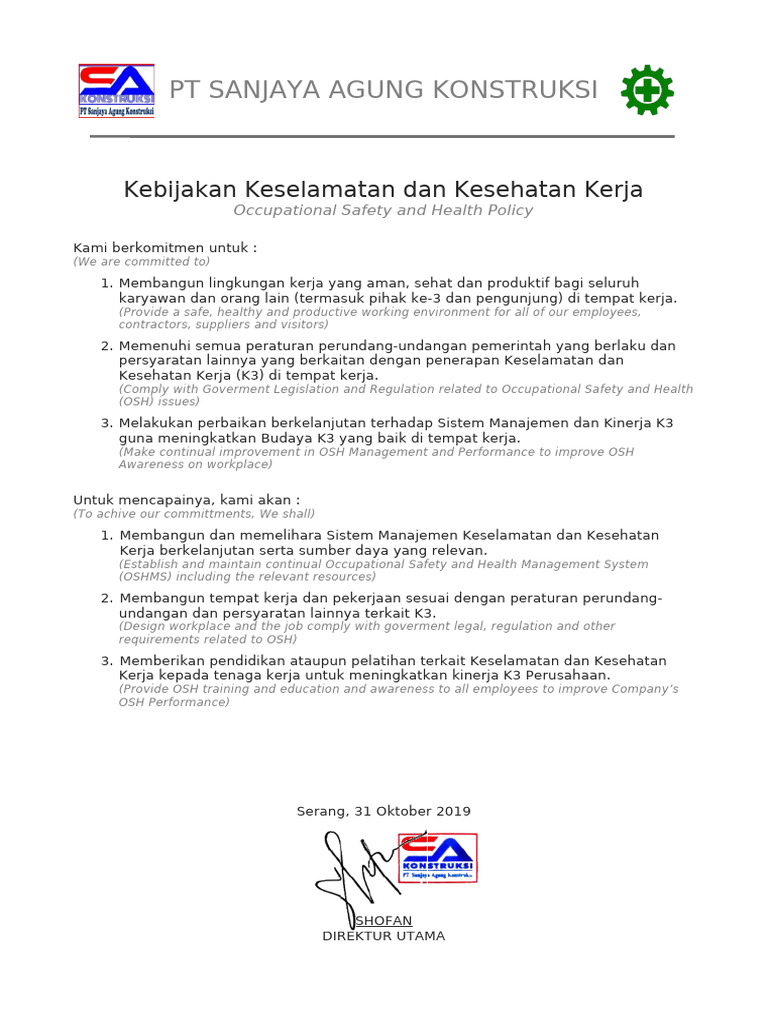 SA KONSTRUKSI
PT Sanjaya Agung Konstruksi

PT SANJAYA AGUNG KONSTRUKSI

Kebijakan Keselamatan dan Kesehatan Kerja
Occupational Safety and Health Policy

Kami berkomitmen untuk :
(We are committed to)

1. Membangun lingkungan kerja yang aman, sehat dan produktif bagi seluruh karyawan dan orang lain (termasuk pihak ke-3 dan pengunjung) di tempat kerja.
(Provide a safe, healthy and productive working environment for all of our employees, contractors, suppliers and visitors)

2. Memenuhi semua peraturan perundang-undangan pemerintah yang berlaku dan persyaratan lainnya yang berkaitan dengan penerapan Keselamatan dan Kesehatan Kerja (K3) di tempat kerja.
(Comply with Goverment Legislation and Regulation related to Occupational Safety and Health (OSH) issues)

3. Melakukan perbaikan berkelanjutan terhadap Sistem Manajemen dan Kinerja K3 guna meningkatkan Budaya K3 yang baik di tempat kerja.
(Make continual improvement in OSH Management and Performance to improve OSH Awareness on workplace)

Untuk mencapainya, kami akan :
(To achive our committments, We shall)

1. Membangun dan memelihara Sistem Manajemen Keselamatan dan Kesehatan Kerja berkelanjutan serta sumber daya yang relevan.
(Establish and maintain continual Occupational Safety and Health Management System (OSHMS) including the relevant resources)

2. Membangun tempat kerja dan pekerjaan sesuai dengan peraturan perundang-undangan dan persyaratan lainnya terkait K3.
(Design workplace and the job comply with goverment legal, regulation and other requirements related to OSH)

3. Memberikan pendidikan ataupun pelatihan terkait Keselamatan dan Kesehatan Kerja kepada tenaga kerja untuk meningkatkan kinerja K3 Perusahaan.
(Provide OSH training and education and awareness to all employees to improve Company's OSH Performance)

Serang, 31 Oktober 2019

SA KONSTRUKSI
PT Sanjaya Agung Konstruksi

SHOFAN
DIREKTUR UTAMA